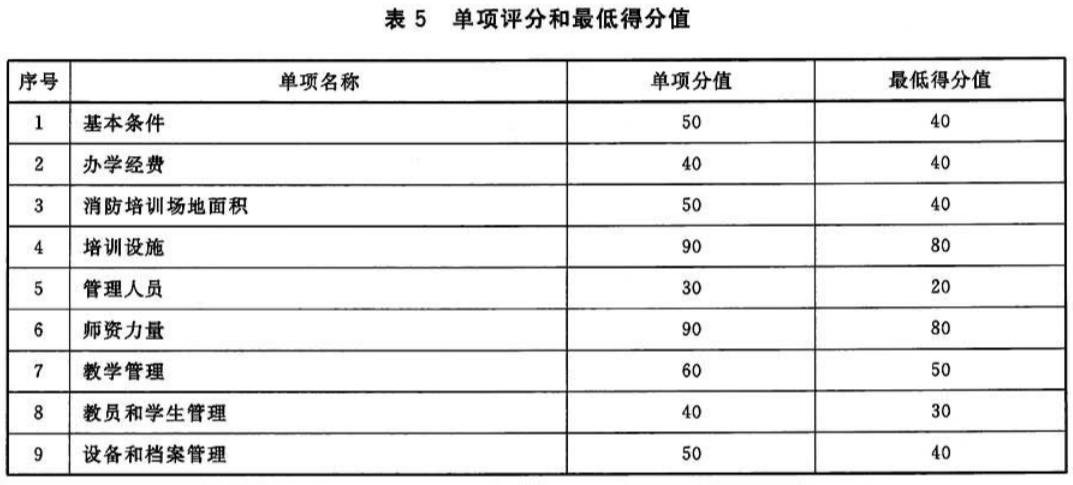 表 5　单项评分和最低得分值

| 序号 | 单项名称 | 单项分值 | 最低得分值 |
|---|---|---|---|
| 1 | 基本条件 | 50 | 40 |
| 2 | 办学经费 | 40 | 40 |
| 3 | 消防培训场地面积 | 50 | 40 |
| 4 | 培训设施 | 90 | 80 |
| 5 | 管理人员 | 30 | 20 |
| 6 | 师资力量 | 90 | 80 |
| 7 | 教学管理 | 60 | 50 |
| 8 | 教员和学生管理 | 40 | 30 |
| 9 | 设备和档案管理 | 50 | 40 |